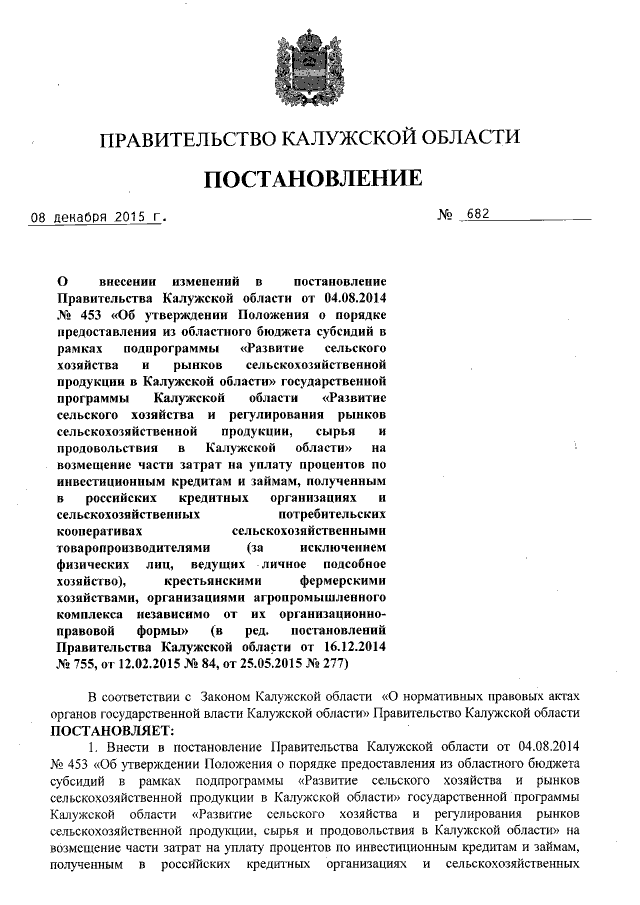 ПРАВИТЕЛЬСТВО КАЛУЖСКОЙ ОБЛАСТИ

ПОСТАНОВЛЕНИЕ

08 декабря 2015 г.

№ 682

О внесении изменений в постановление Правительства Калужской области от 04.08.2014 № 453 «Об утверждении Положения о порядке предоставления из областного бюджета субсидий в рамках подпрограммы «Развитие сельского хозяйства и рынков сельскохозяйственной продукции в Калужской области» государственной программы Калужской области «Развитие сельского хозяйства и регулирования рынков сельскохозяйственной продукции, сырья и продовольствия в Калужской области» на возмещение части затрат на уплату процентов по инвестиционным кредитам и займам, полученным в российских кредитных организациях и сельскохозяйственных потребительских кооперативах сельскохозяйственными товаропроизводителями (за исключением физических лиц, ведущих личное подсобное хозяйство), крестьянскими фермерскими хозяйствами, организациями агропромышленного комплекса независимо от их организационно-правовой формы» (в ред. постановлений Правительства Калужской области от 16.12.2014 № 755, от 12.02.2015 № 84, от 25.05.2015 № 277)

В соответствии с Законом Калужской области «О нормативных правовых актах органов государственной власти Калужской области» Правительство Калужской области
ПОСТАНОВЛЯЕТ:

1. Внести в постановление Правительства Калужской области от 04.08.2014 № 453 «Об утверждении Положения о порядке предоставления из областного бюджета субсидий в рамках подпрограммы «Развитие сельского хозяйства и рынков сельскохозяйственной продукции в Калужской области» государственной программы Калужской области «Развитие сельского хозяйства и регулирования рынков сельскохозяйственной продукции, сырья и продовольствия в Калужской области» на возмещение части затрат на уплату процентов по инвестиционным кредитам и займам, полученным в российских кредитных организациях и сельскохозяйственных